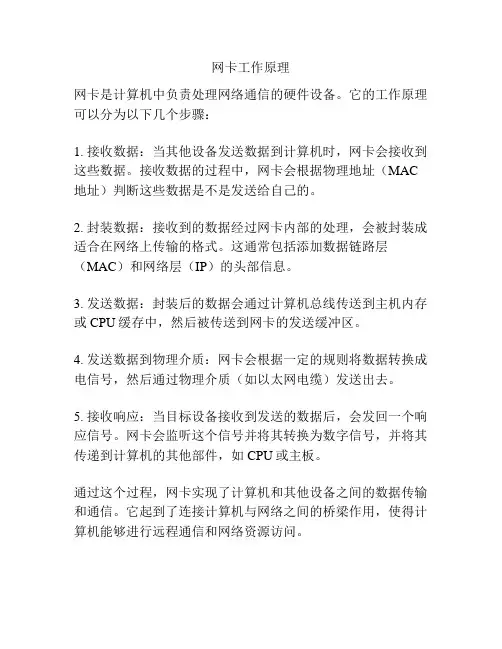 网卡工作原理

网卡是计算机中负责处理网络通信的硬件设备。它的工作原理可以分为以下几个步骤：

1. 接收数据：当其他设备发送数据到计算机时，网卡会接收到这些数据。接收数据的过程中，网卡会根据物理地址（MAC地址）判断这些数据是不是发送给自己的。

2. 封装数据：接收到的数据经过网卡内部的处理，会被封装成适合在网络上传输的格式。这通常包括添加数据链路层（MAC）和网络层（IP）的头部信息。

3. 发送数据：封装后的数据会通过计算机总线传送到主机内存或 CPU 缓存中，然后被传送到网卡的发送缓冲区。

4. 发送数据到物理介质：网卡会根据一定的规则将数据转换成电信号，然后通过物理介质（如以太网电缆）发送出去。

5. 接收响应：当目标设备接收到发送的数据后，会发回一个响应信号。网卡会监听这个信号并将其转换为数字信号，并将其传递到计算机的其他部件，如 CPU 或主板。

通过这个过程，网卡实现了计算机和其他设备之间的数据传输和通信。它起到了连接计算机与网络之间的桥梁作用，使得计算机能够进行远程通信和网络资源访问。